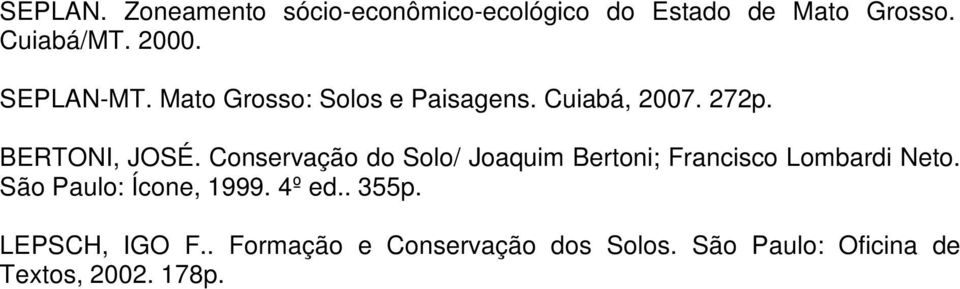 SEPLAN. Zoneamento sócio-econômico-ecológico do Estado de Mato Grosso. Cuiabá/MT. 2000.

SEPLAN-MT. Mato Grosso: Solos e Paisagens. Cuiabá, 2007. 272p.

BERTONI, JOSÉ. Conservação do Solo/ Joaquim Bertoni; Francisco Lombardi Neto. São Paulo: Ícone, 1999. 4º ed.. 355p.

LEPSCH, IGO F.. Formação e Conservação dos Solos. São Paulo: Oficina de Textos, 2002. 178p.